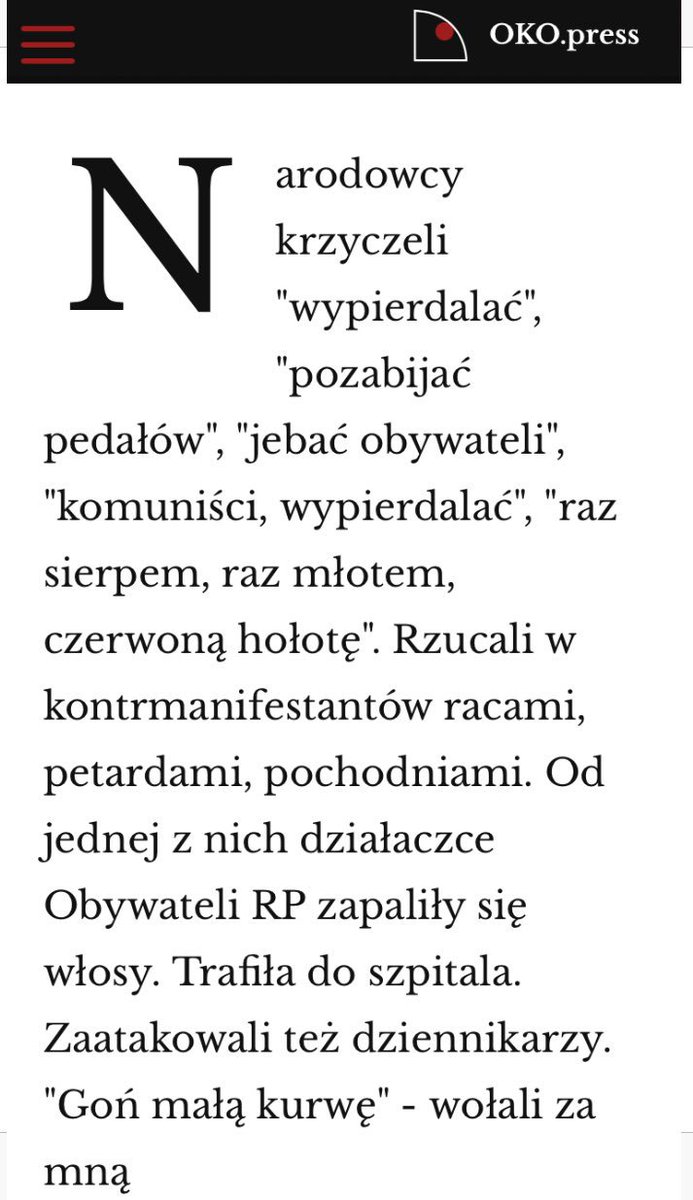 OKO.press

Narodowcy krzyczeli "wypierdalać", "pozabijać pedałów", "jebać obywateli", "komuniści, wypierdalać", "raz sierpem, raz młotem, czerwoną hołotę". Rzucali w kontrmanifestantów racami, petardami, pochodniami. Od jednej z nich działaczce Obywateli RP zapaliły się włosy. Trafiła do szpitala. Zaatakowali też dziennikarzy. "Goń małą kurwę" - wołali za mną